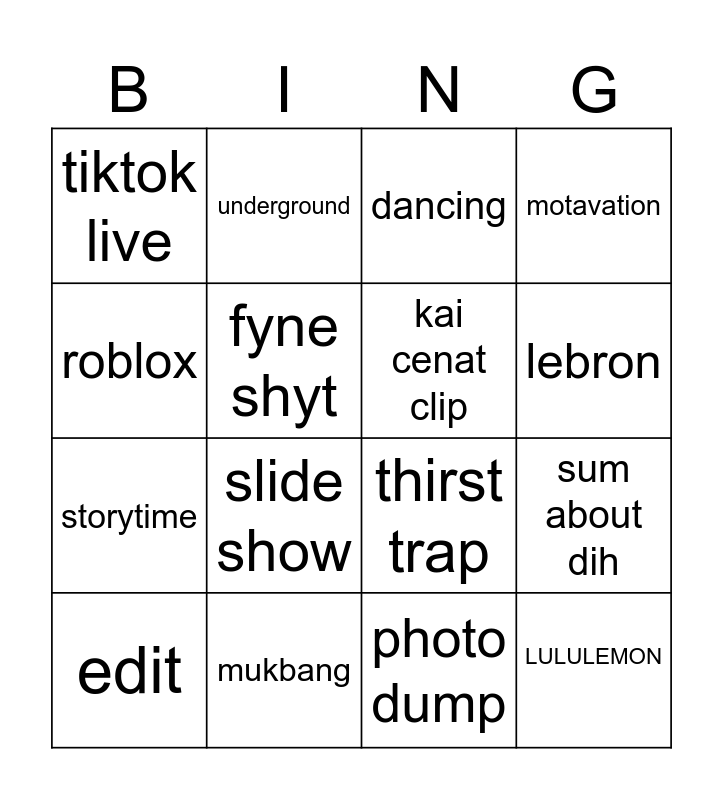 | B | I | N | G |
|---|---|---|---|
| tiktok live | underground | dancing | motavation |
| roblox | fyne shyt | kai cenat clip | lebron |
| storytime | slide show | thirst trap | sum about dih |
| edit | mukbang | photo dump | LULULEMON |